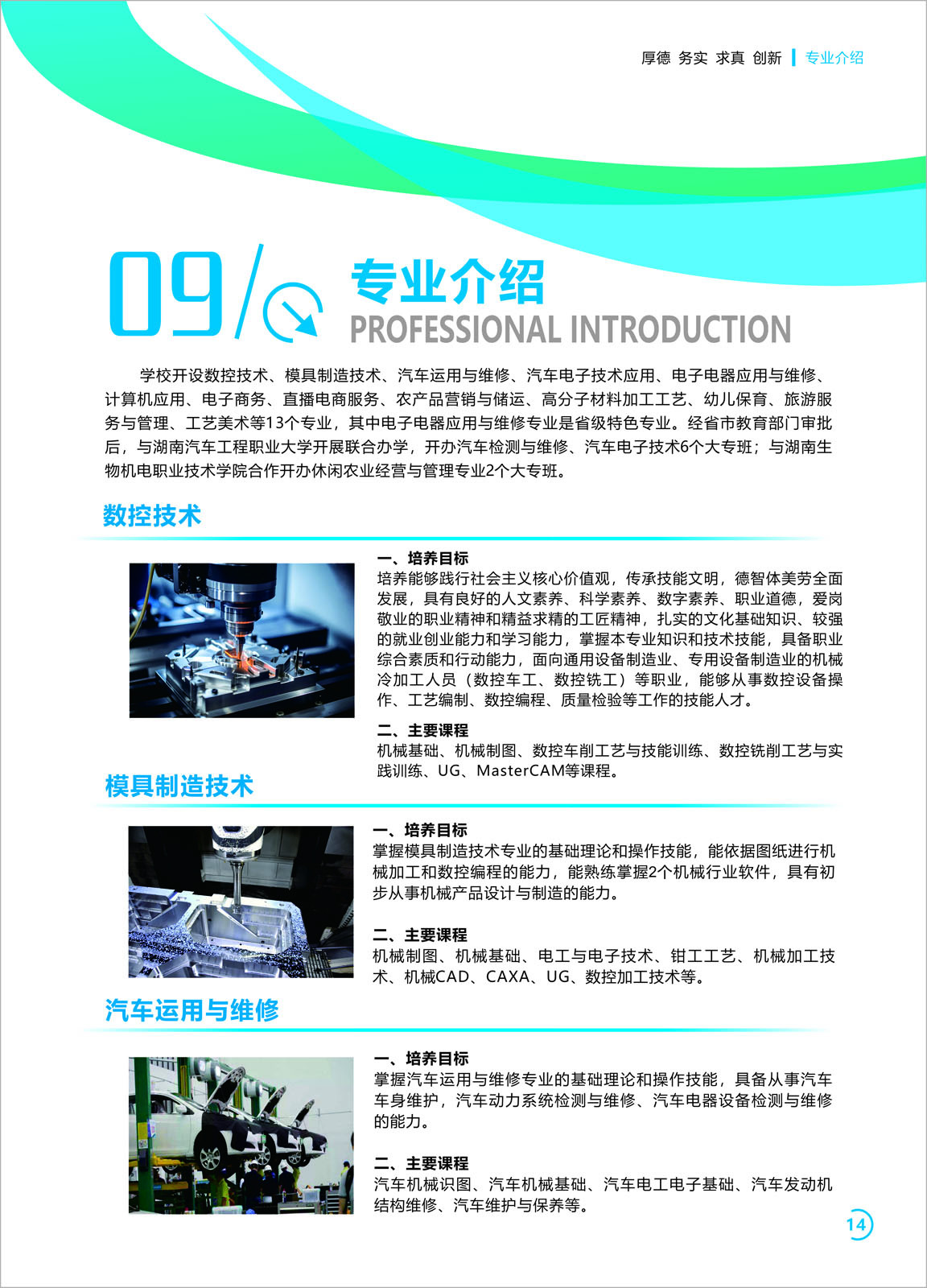 厚德 务实 求真 创新 | 专业介绍

09/ 专业介绍
PROFESSIONAL INTRODUCTION

学校开设数控技术、模具制造技术、汽车运用与维修、汽车电子技术应用、电子电器应用与维修、计算机应用、电子商务、直播电商服务、农产品营销与储运、高分子材料加工工艺、幼儿保育、旅游服务与管理、工艺美术等13个专业，其中电子电器应用与维修专业是省级特色专业。经省市教育部门审批后，与湖南汽车工程职业大学开展联合办学，开办汽车检测与维修、汽车电子技术6个大专班；与湖南生物机电职业技术学院合作开办休闲农业经营与管理专业2个大专班。

数控技术

一、培养目标
培养能够践行社会主义核心价值观，传承技能文明，德智体美劳全面发展，具有良好的人文素养、科学素养、数字素养、职业道德，爱岗敬业的职业精神和精益求精的工匠精神，扎实的文化基础知识、较强的就业创业能力和学习能力，掌握本专业知识和技术技能，具备职业综合素质和行动能力，面向通用设备制造业、专用设备制造业的机械冷加工人员（数控车工、数控铣工）等职业，能够从事数控设备操作、工艺编制、数控编程、质量检验等工作的技能人才。

二、主要课程
机械基础、机械制图、数控车削工艺与技能训练、数控铣削工艺与实践训练、UG、MasterCAM等课程。

模具制造技术

一、培养目标
掌握模具制造技术专业的基础理论和操作技能，能依据图纸进行机械加工和数控编程的能力，能熟练掌握2个机械行业软件，具有初步从事机械产品设计与制造的能力。

二、主要课程
机械制图、机械基础、电工与电子技术、钳工工艺、机械加工技术、机械CAD、CAXA、UG、数控加工技术等。

汽车运用与维修

一、培养目标
掌握汽车运用与维修专业的基础理论和操作技能，具备从事汽车车身维护，汽车动力系统检测与维修、汽车电器设备检测与维修的能力。

二、主要课程
汽车机械识图、汽车机械基础、汽车电工电子基础、汽车发动机结构维修、汽车维护与保养等。

14